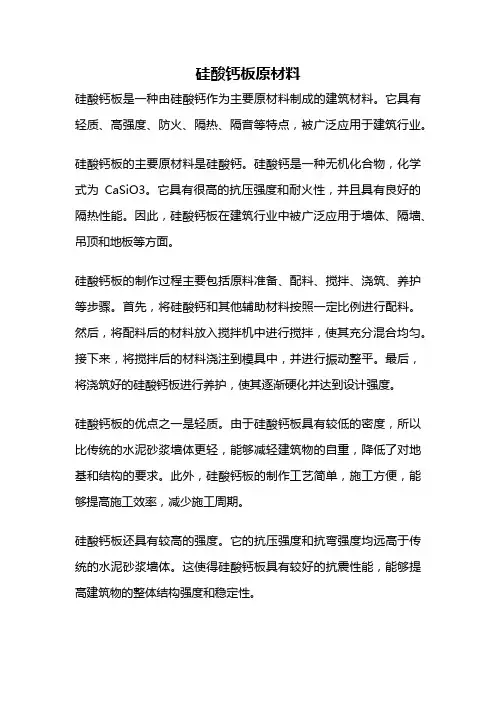 硅酸钙板原材料

硅酸钙板是一种由硅酸钙作为主要原材料制成的建筑材料。它具有轻质、高强度、防火、隔热、隔音等特点，被广泛应用于建筑行业。

硅酸钙板的主要原材料是硅酸钙。硅酸钙是一种无机化合物，化学式为 CaSiO3。它具有很高的抗压强度和耐火性，并且具有良好的隔热性能。因此，硅酸钙板在建筑行业中被广泛应用于墙体、隔墙、吊顶和地板等方面。

硅酸钙板的制作过程主要包括原料准备、配料、搅拌、浇筑、养护等步骤。首先，将硅酸钙和其他辅助材料按照一定比例进行配料。然后，将配料后的材料放入搅拌机中进行搅拌，使其充分混合均匀。接下来，将搅拌后的材料浇注到模具中，并进行振动整平。最后，将浇筑好的硅酸钙板进行养护，使其逐渐硬化并达到设计强度。

硅酸钙板的优点之一是轻质。由于硅酸钙板具有较低的密度，所以比传统的水泥砂浆墙体更轻，能够减轻建筑物的自重，降低了对地基和结构的要求。此外，硅酸钙板的制作工艺简单，施工方便，能够提高施工效率，减少施工周期。

硅酸钙板还具有较高的强度。它的抗压强度和抗弯强度均远高于传统的水泥砂浆墙体。这使得硅酸钙板具有较好的抗震性能，能够提高建筑物的整体结构强度和稳定性。